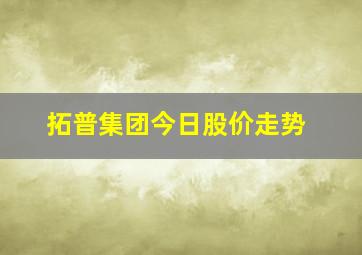 拓普集团今日股价走势